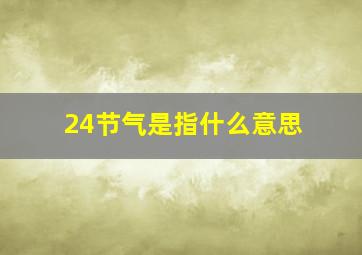 24节气是指什么意思